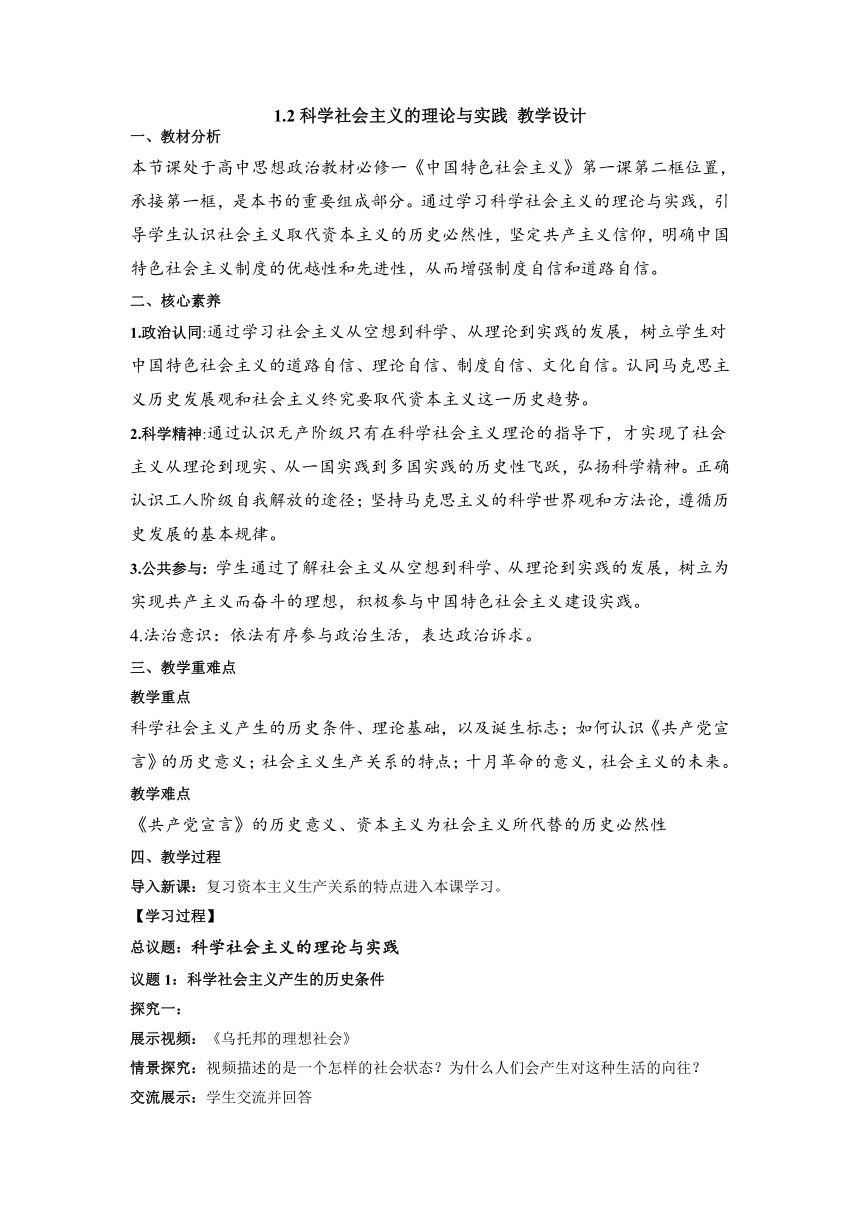 1.2 科学社会主义的理论与实践 教学设计

一、教材分析

本节课处于高中思想政治教材必修一《中国特色社会主义》第一课第二框位置，承接第一框，是本书的重要组成部分。通过学习科学社会主义的理论与实践，引导学生认识社会主义取代资本主义的历史必然性，坚定共产主义信仰，明确中国特色社会主义制度的优越性和先进性，从而增强制度自信和道路自信。

二、核心素养

1.政治认同:通过学习社会主义从空想到科学、从理论到实践的发展，树立学生对中国特色社会主义的道路自信、理论自信、制度自信、文化自信。认同马克思主义历史发展观和社会主义终究要取代资本主义这一历史趋势。

2.科学精神:通过认识无产阶级只有在科学社会主义理论的指导下，才实现了社会主义从理论到现实、从一国实践到多国实践的历史性飞跃，弘扬科学精神。正确认识工人阶级自我解放的途径；坚持马克思主义的科学世界观和方法论，遵循历史发展的基本规律。

3.公共参与：学生通过了解社会主义从空想到科学、从理论到实践的发展，树立为实现共产主义而奋斗的理想，积极参与中国特色社会主义建设实践。

4.法治意识：依法有序参与政治生活，表达政治诉求。

三、教学重难点

教学重点

科学社会主义产生的历史条件、理论基础，以及诞生标志；如何认识《共产党宣言》的历史意义；社会主义生产关系的特点；十月革命的意义，社会主义的未来。

教学难点

《共产党宣言》的历史意义、资本主义为社会主义所代替的历史必然性

四、教学过程

导入新课：复习资本主义生产关系的特点进入本课学习。

【学习过程】

总议题：科学社会主义的理论与实践

议题 1：科学社会主义产生的历史条件

探究一：

展示视频：《乌托邦的理想社会》

情景探究：视频描述的是一个怎样的社会状态？为什么人们会产生对这种生活的向往？

交流展示：学生交流并回答